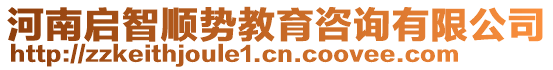 河南启智顺势教育咨询有限公司
http://zzkeithjoule1.cn.coovee.com